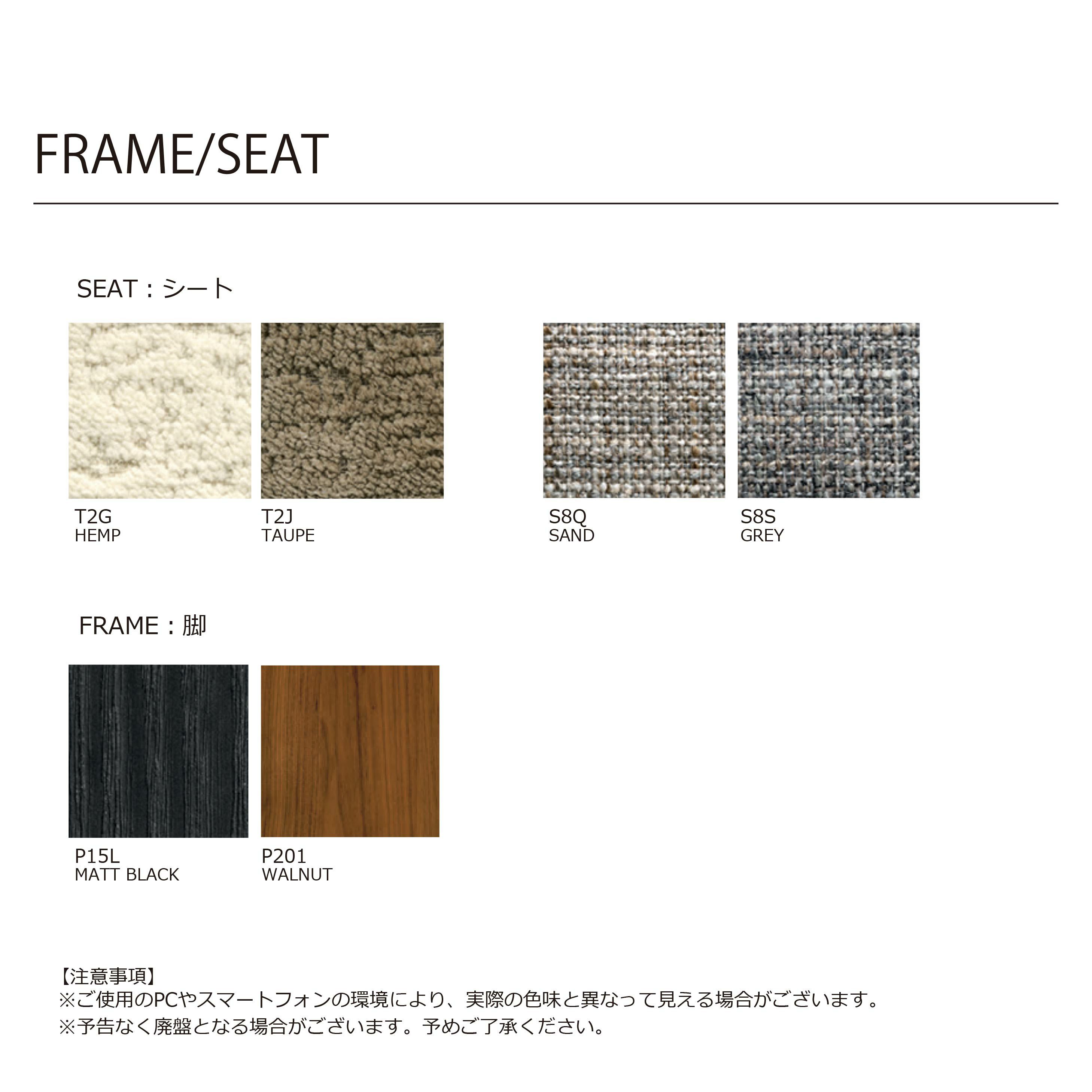 FRAME/SEAT

SEAT：シート

T2G
HEMP

T2J
TAUPE

S8Q
SAND

S8S
GREY

FRAME：脚

P15L
MATT BLACK

P201
WALNUT

【注意事項】
※ご使用のPCやスマートフォンの環境により、実際の色味と異なって見える場合がございます。
※予告なく廃盤となる場合がございます。予めご了承ください。